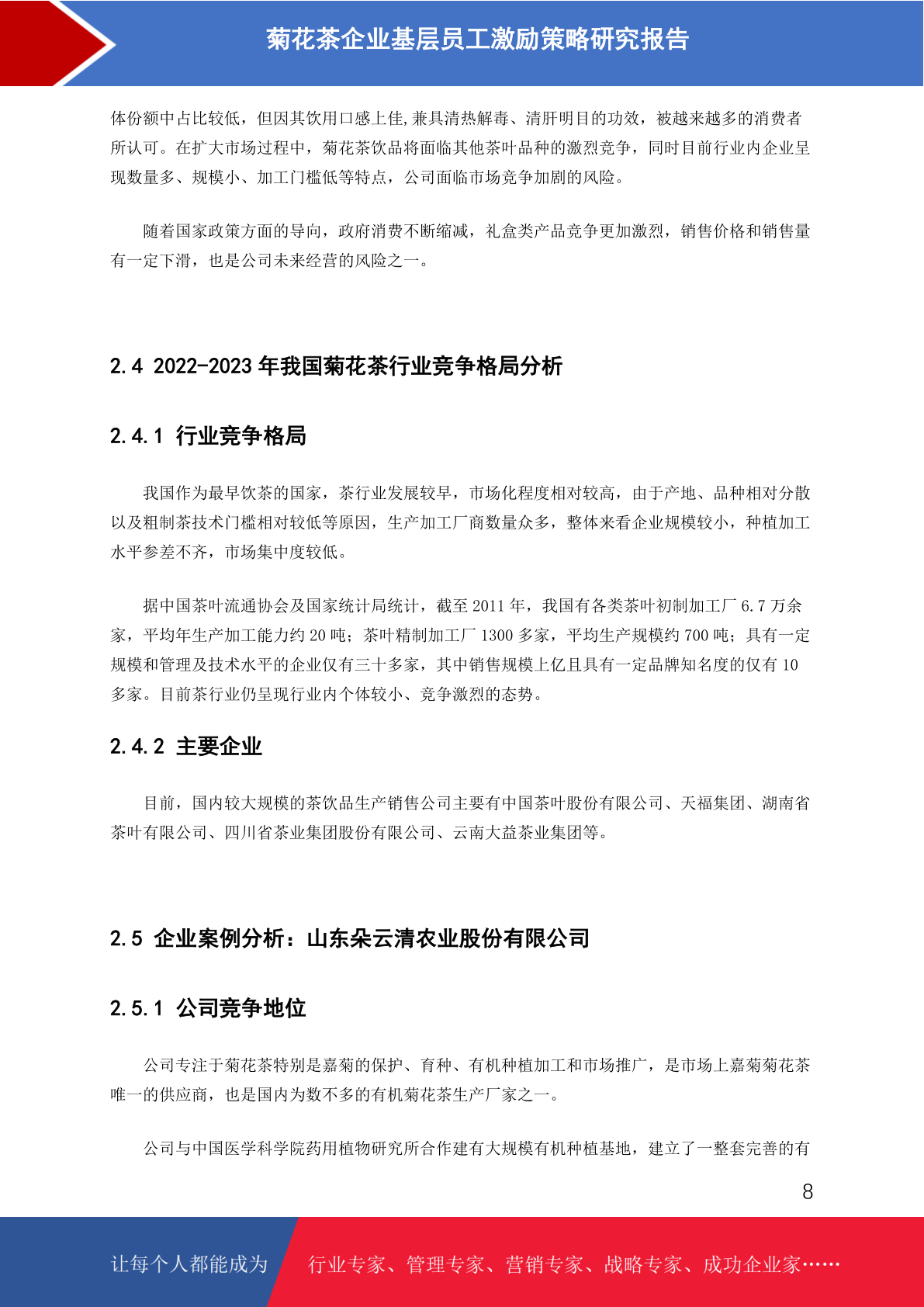 菊花茶企业基层员工激励策略研究报告

体份额中占比较低，但因其饮用口感上佳,兼具清热解毒、清肝明目的功效，被越来越多的消费者所认可。在扩大市场过程中，菊花茶饮品将面临其他茶叶品种的激烈竞争，同时目前行业内企业呈现数量多、规模小、加工门槛低等特点，公司面临市场竞争加剧的风险。

随着国家政策方面的导向，政府消费不断缩减，礼盒类产品竞争更加激烈，销售价格和销售量有一定下滑，也是公司未来经营的风险之一。

2.4 2022-2023 年我国菊花茶行业竞争格局分析

2.4.1 行业竞争格局

我国作为最早饮茶的国家，茶行业发展较早，市场化程度相对较高，由于产地、品种相对分散以及粗制茶技术门槛相对较低等原因，生产加工厂商数量众多，整体来看企业规模较小，种植加工水平参差不齐，市场集中度较低。

据中国茶叶流通协会及国家统计局统计，截至 2011 年，我国有各类茶叶初制加工厂 6.7 万余家，平均年生产加工能力约 20 吨；茶叶精制加工厂 1300 多家，平均生产规模约 700 吨；具有一定规模和管理及技术水平的企业仅有三十多家，其中销售规模上亿且具有一定品牌知名度的仅有 10 多家。目前茶行业仍呈现行业内个体较小、竞争激烈的态势。

2.4.2 主要企业

目前，国内较大规模的茶饮品生产销售公司主要有中国茶叶股份有限公司、天福集团、湖南省茶叶有限公司、四川省茶业集团股份有限公司、云南大益茶业集团等。

2.5 企业案例分析：山东朵云清农业股份有限公司

2.5.1 公司竞争地位

公司专注于菊花茶特别是嘉菊的保护、育种、有机种植加工和市场推广，是市场上嘉菊菊花茶唯一的供应商，也是国内为数不多的有机菊花茶生产厂家之一。

公司与中国医学科学院药用植物研究所合作建有大规模有机种植基地，建立了一整套完善的有

8

让每个人都能成为

行业专家、管理专家、营销专家、战略专家、成功企业家……